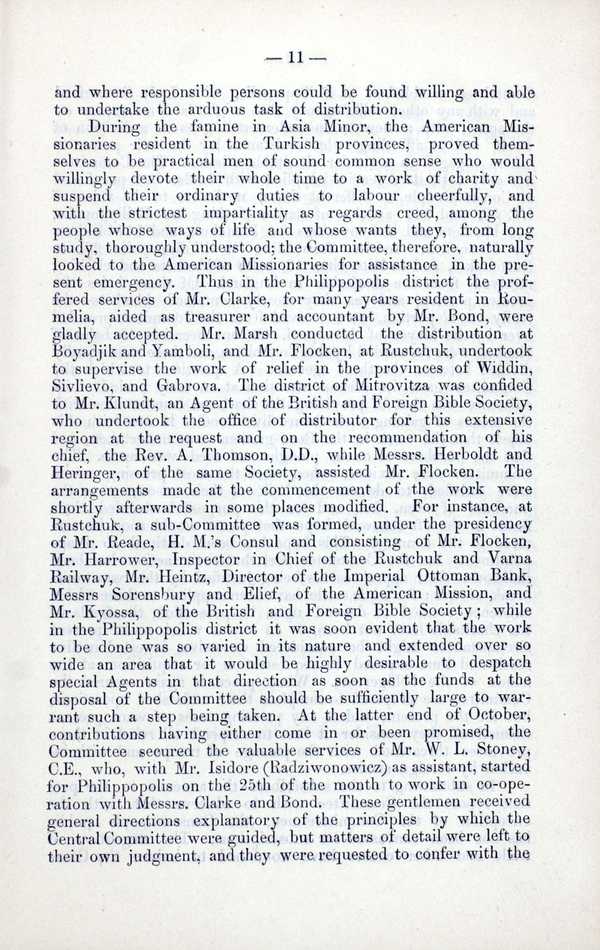 — 11 —

and where responsible persons could be found willing and able to undertake the arduous task of distribution.

During the famine in Asia Minor, the American Missionaries resident in the Turkish provinces, proved themselves to be practical men of sound common sense who would willingly devote their whole time to a work of charity and suspend their ordinary duties to labour cheerfully, and with the strictest impartiality as regards creed, among the people whose ways of life and whose wants they, from long study, thoroughly understood; the Committee, therefore, naturally looked to the American Missionaries for assistance in the present emergency. Thus in the Philippopolis district the proffered services of Mr. Clarke, for many years resident in Roumelia, aided as treasurer and accountant by Mr. Bond, were gladly accepted. Mr. Marsh conducted the distribution at Boyadjik and Yamboli, and Mr. Flocken, at Rustchuk, undertook to supervise the work of relief in the provinces of Widdin, Sivlievo, and Gabrova. The district of Mitrovitza was confided to Mr. Klundt, an Agent of the British and Foreign Bible Society, who undertook the office of distributor for this extensive region at the request and on the recommendation of his chief, the Rev. A. Thomson, D.D., while Messrs. Herboldt and Heringer, of the same Society, assisted Mr. Flocken. The arrangements made at the commencement of the work were shortly afterwards in some places modified. For instance, at Rustchuk, a sub-Committee was formed, under the presidency of Mr. Reade, H. M.'s Consul and consisting of Mr. Flocken, Mr. Harrower, Inspector in Chief of the Rustchuk and Varna Railway, Mr. Heintz, Director of the Imperial Ottoman Bank, Messrs Sorensbury and Elief, of the American Mission, and Mr. Kyossa, of the British and Foreign Bible Society; while in the Philippopolis district it was soon evident that the work to be done was so varied in its nature and extended over so wide an area that it would be highly desirable to despatch special Agents in that direction as soon as the funds at the disposal of the Committee should be sufficiently large to warrant such a step being taken. At the latter end of October, contributions having either come in or been promised, the Committee secured the valuable services of Mr. W. L. Stoney, C.E., who, with Mr. Isidore (Radziwonowicz) as assistant, started for Philippopolis on the 25th of the month to work in co-operation with Messrs. Clarke and Bond. These gentlemen received general directions explanatory of the principles by which the Central Committee were guided, but matters of detail were left to their own judgment, and they were requested to confer with the